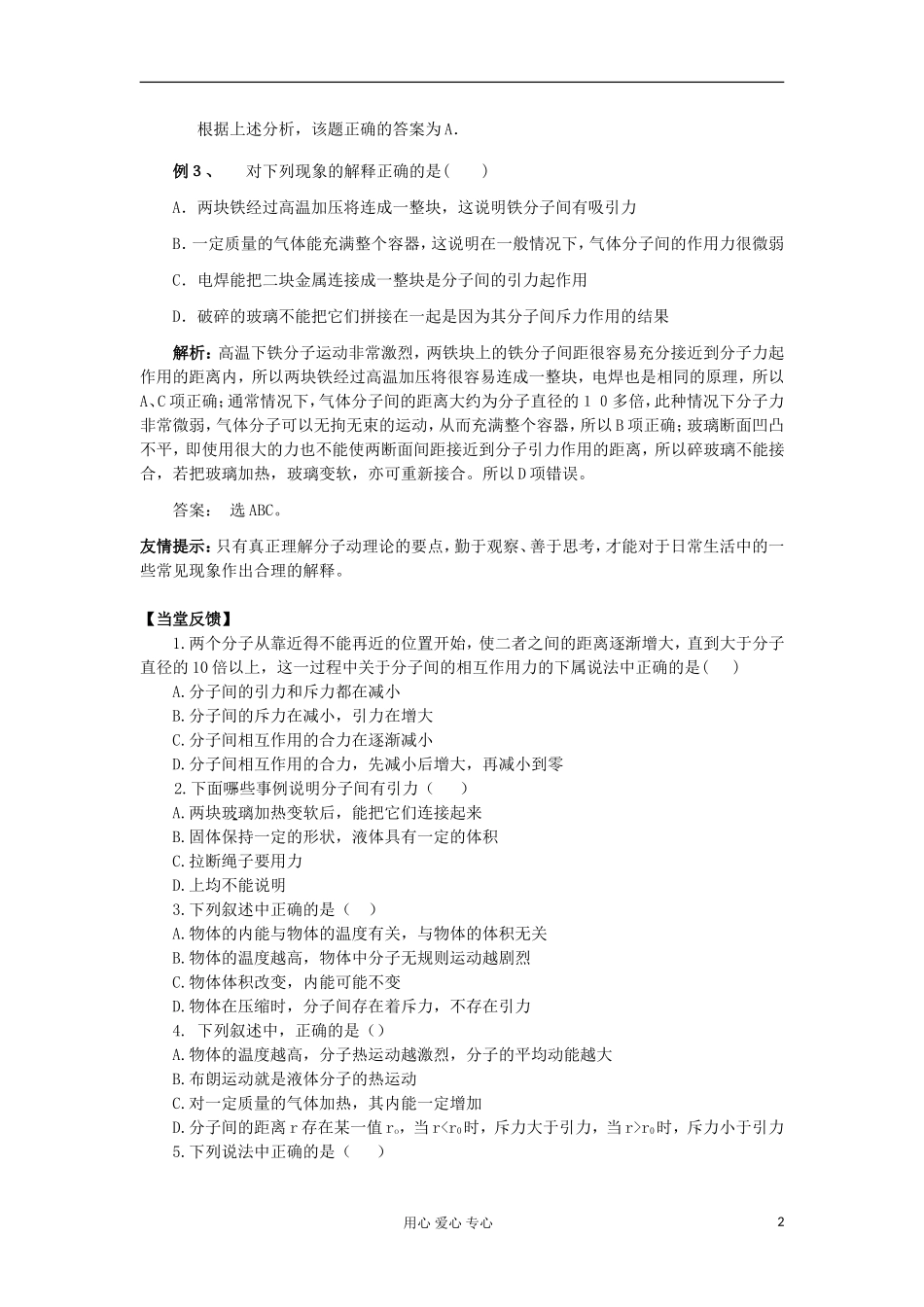 根据上述分析，该题正确的答案为A.

例3、　对下列现象的解释正确的是(　　)

A．两块铁经过高温加压将连成一整块，这说明铁分子间有吸引力

B.一定质量的气体能充满整个容器，这说明在一般情况下，气体分子间的作用力很微弱

C．电焊能把二块金属连接成一整块是分子间的引力起作用

D．破碎的玻璃不能把它们拼接在一起是因为其分子间斥力作用的结果

解析：高温下铁分子运动非常激烈，两铁块上的铁分子间距很容易充分接近到分子力起作用的距离内，所以两块铁经过高温加压将很容易连成一整块，电焊也是相同的原理，所以A、C项正确；通常情况下，气体分子间的距离大约为分子直径的１０多倍，此种情况下分子力非常微弱，气体分子可以无拘无束的运动，从而充满整个容器，所以B项正确；玻璃断面凹凸不平，即使用很大的力也不能使两断面间距接近到分子引力作用的距离，所以碎玻璃不能接合，若把玻璃加热，玻璃变软，亦可重新接合。所以D项错误。

答案：　选ABC。

友情提示：只有真正理解分子动理论的要点，勤于观察、善于思考，才能对于日常生活中的一些常见现象作出合理的解释。

【当堂反馈】
1.两个分子从靠近得不能再近的位置开始，使二者之间的距离逐渐增大，直到大于分子直径的10倍以上，这一过程中关于分子间的相互作用力的下属说法中正确的是(　　)
A.分子间的引力和斥力都在减小
B.分子间的斥力在减小，引力在增大
C.分子间相互作用的合力在逐渐减小
D.分子间相互作用的合力，先减小后增大，再减小到零
2.下面哪些事例说明分子间有引力（　　）
A.两块玻璃加热变软后，能把它们连接起来
B.固体保持一定的形状，液体具有一定的体积
C.拉断绳子要用力
D.上均不能说明
3.下列叙述中正确的是（　　）
A.物体的内能与物体的温度有关，与物体的体积无关
B.物体的温度越高，物体中分子无规则运动越剧烈
C.物体体积改变，内能可能不变
D.物体在压缩时，分子间存在着斥力，不存在引力
4. 下列叙述中，正确的是（）
A.物体的温度越高，分子热运动越激烈，分子的平均动能越大
B.布朗运动就是液体分子的热运动
C.对一定质量的气体加热，其内能一定增加
D.分子间的距离r存在某一值$r_0$，当$r<r_0$时，斥力大于引力，当$r>r_0$时，斥力小于引力
5.下列说法中正确的是（　　）

用心 爱心 专心　　2